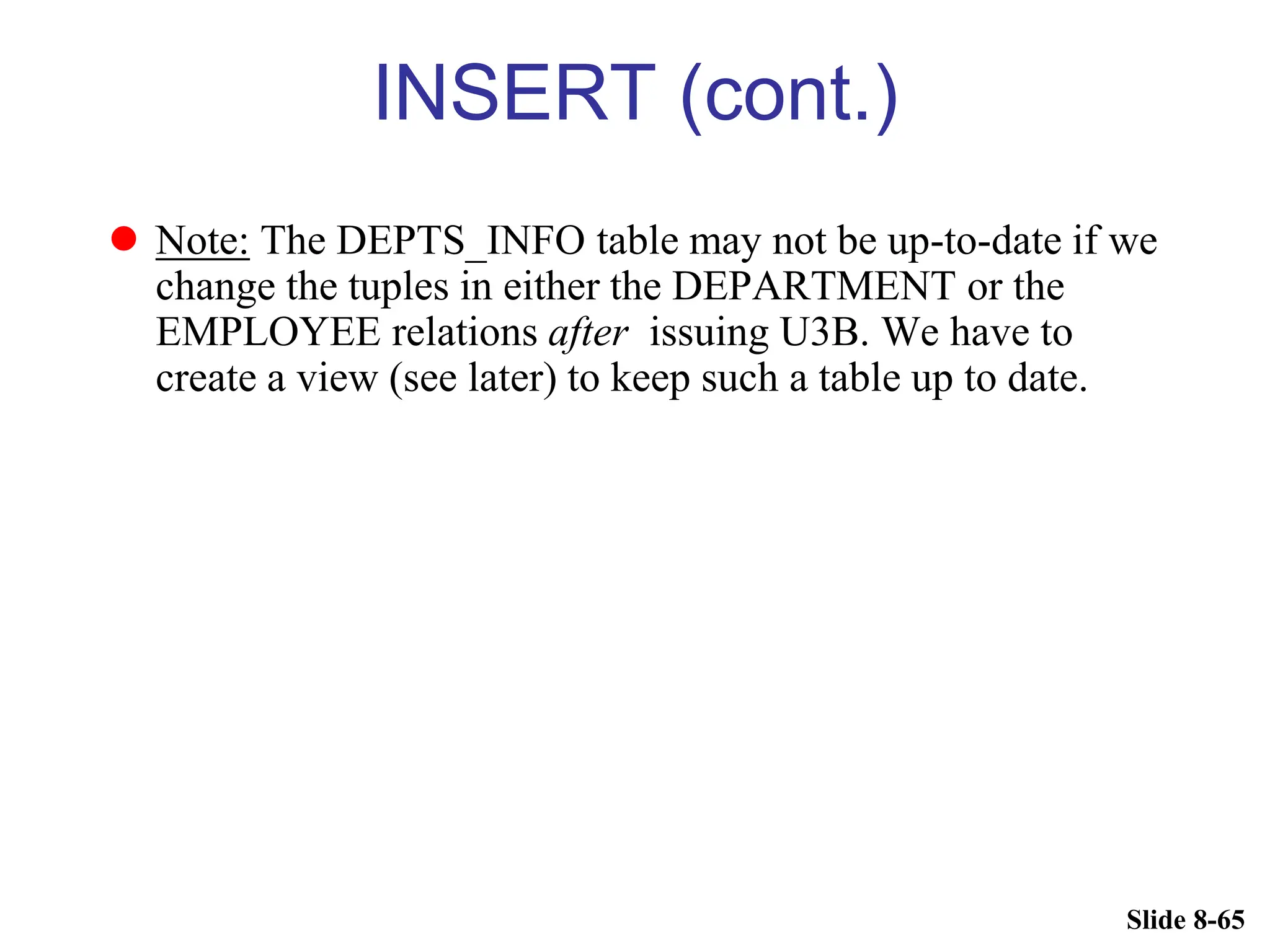 INSERT (cont.)

• Note: The DEPTS_INFO table may not be up-to-date if we change the tuples in either the DEPARTMENT or the EMPLOYEE relations after issuing U3B. We have to create a view (see later) to keep such a table up to date.

Slide 8-65